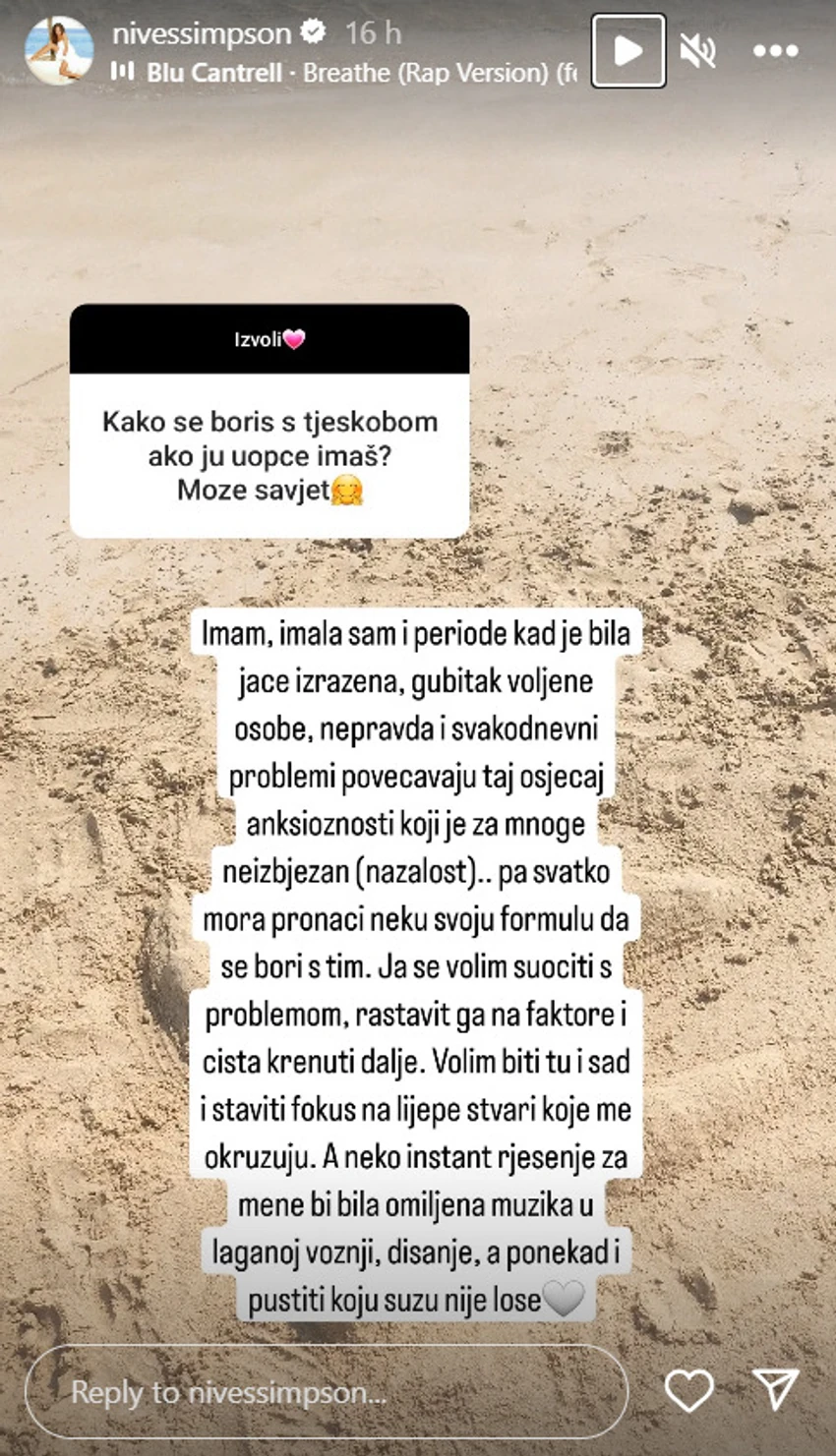 nivessimpson 16 h
Blu Cantrell · Breathe (Rap Version) (f

Izvoli💗

Kako se boris s tjeskobom ako ju uopce imaš? Moze savjet🤗

Imam, imala sam i periode kad je bila jace izrazena, gubitak voljene osobe, nepravda i svakodnevni problemi povecavaju taj osjecaj anksioznosti koji je za mnoge neizbjezan (nazalost).. pa svatko mora pronaci neku svoju formulu da se bori s tim. Ja se volim suociti s problemom, rastavit ga na faktore i cista krenuti dalje. Volim biti tu i sad i staviti fokus na lijepe stvari koje me okruzuju. A neko instant rjesenje za mene bi bila omiljena muzika u laganoj voznji, disanje, a ponekad i pustiti koju suzu nije lose🤍

Reply to nivessimpson...